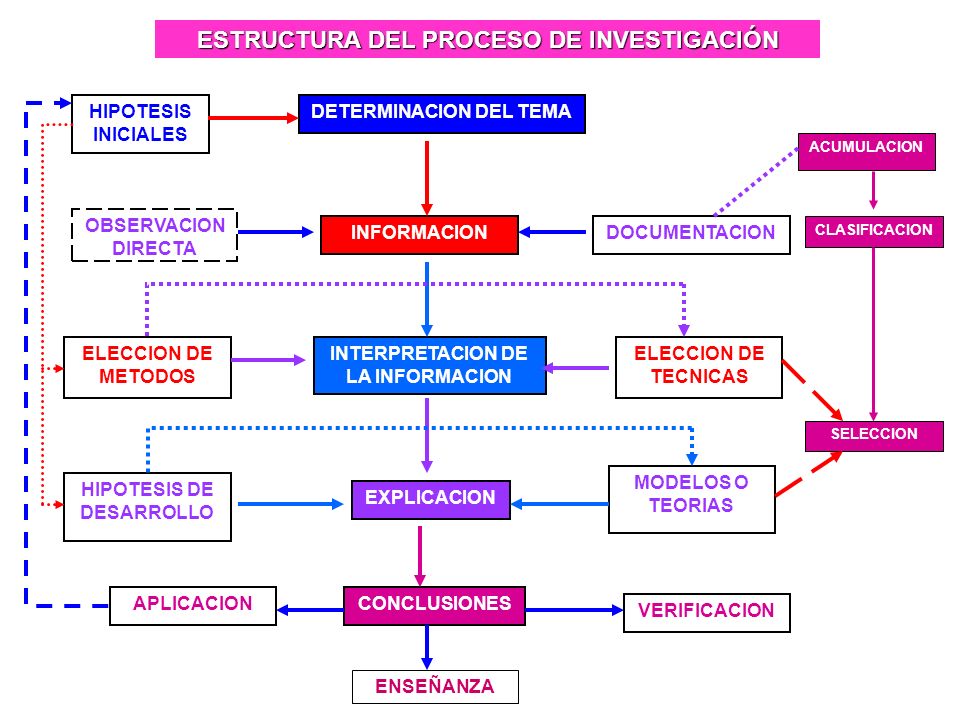 ESTRUCTURA DEL PROCESO DE INVESTIGACIÓN

HIPOTESIS INICIALES

DETERMINACION DEL TEMA

ACUMULACION

OBSERVACION DIRECTA

INFORMACION

DOCUMENTACION

CLASIFICACION

ELECCION DE METODOS

INTERPRETACION DE LA INFORMACION

ELECCION DE TECNICAS

SELECCION

HIPOTESIS DE DESARROLLO

EXPLICACION

MODELOS O TEORIAS

APLICACION

CONCLUSIONES

VERIFICACION

ENSEÑANZA